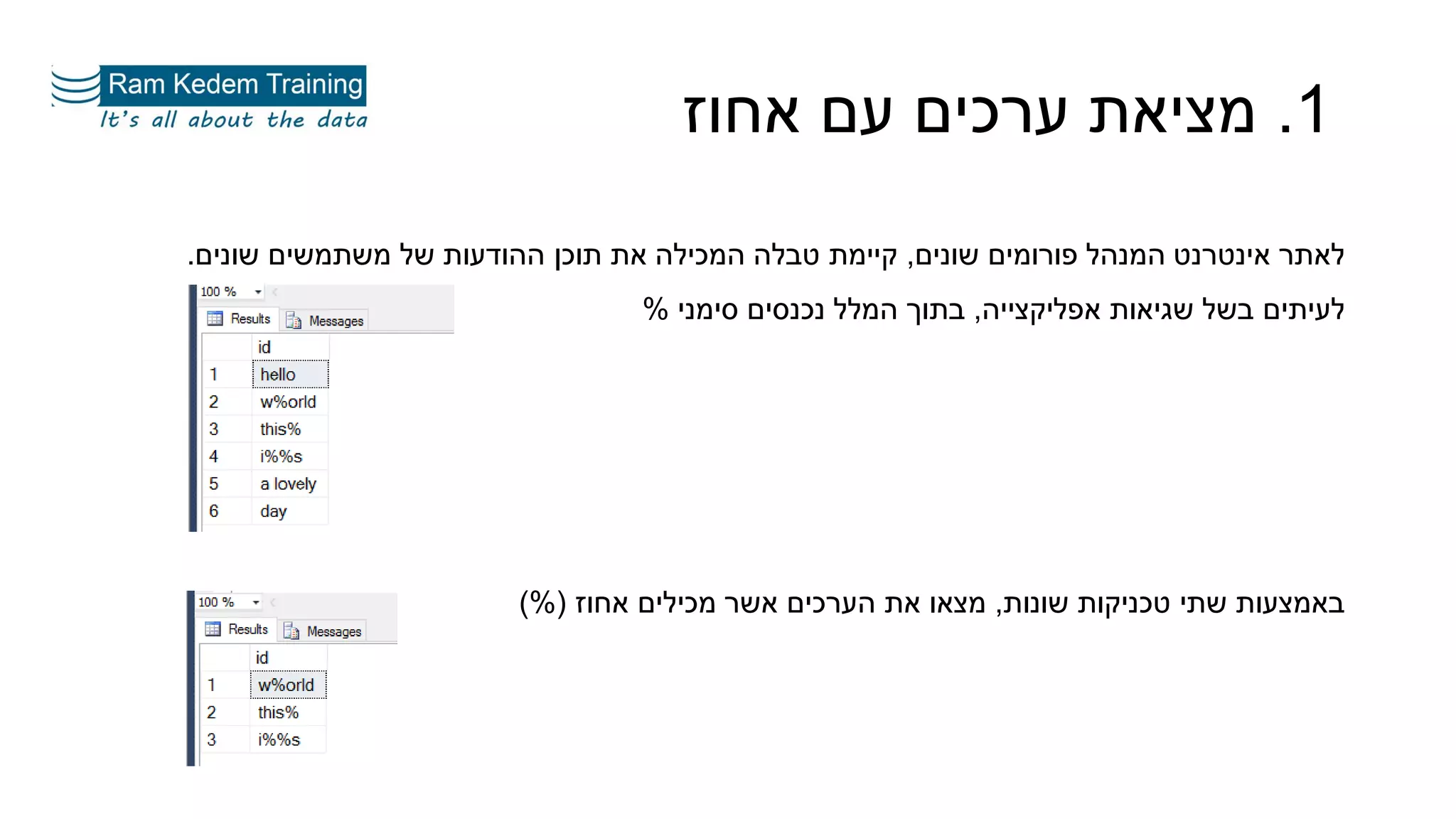 Ram Kedem Training
It's all about the data

1. מציאת ערכים עם אחוז

לאתר אינטרנט המנהל פורומים שונים, קיימת טבלה המכילה את תוכן ההודעות של משתמשים שונים.

לעיתים בשל שגיאות אפליקצייה, בתוך המלל נכנסים סימני %

100 %
Results Messages

| | id |
|---|---|
| 1 | hello |
| 2 | w%orld |
| 3 | this% |
| 4 | i%%s |
| 5 | a lovely |
| 6 | day |

באמצעות שתי טכניקות שונות, מצאו את הערכים אשר מכילים אחוז (%)

100 %
Results Messages

| | id |
|---|---|
| 1 | w%orld |
| 2 | this% |
| 3 | i%%s |